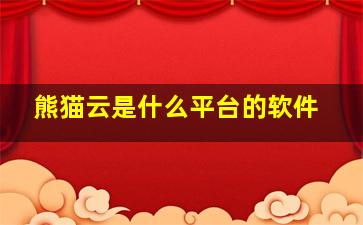 熊猫云是什么平台的软件